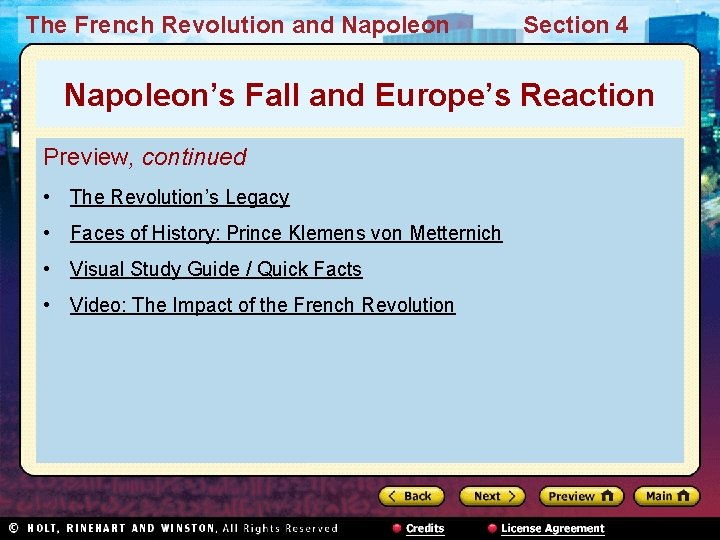 The French Revolution and Napoleon Section 4

Napoleon's Fall and Europe's Reaction

Preview, continued

• The Revolution's Legacy
• Faces of History: Prince Klemens von Metternich
• Visual Study Guide / Quick Facts
• Video: The Impact of the French Revolution

Back Next Preview Main

© HOLT, RINEHART AND WINSTON, All Rights Reserved
Credits
License Agreement